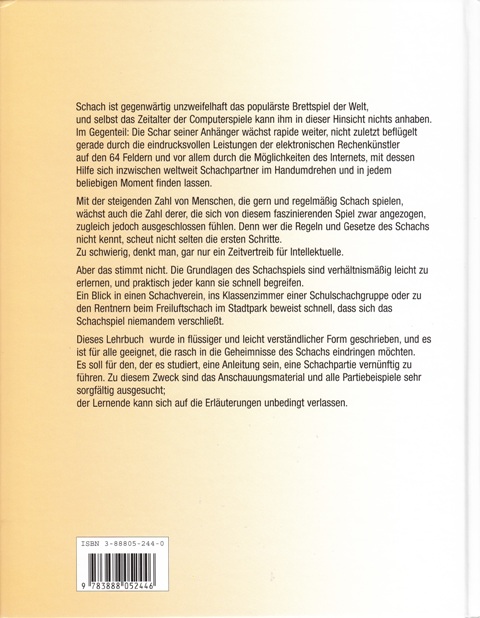 Schach ist gegenwärtig unzweifelhaft das populärste Brettspiel der Welt, und selbst das Zeitalter der Computerspiele kann ihm in dieser Hinsicht nichts anhaben. Im Gegenteil: Die Schar seiner Anhänger wächst rapide weiter, nicht zuletzt beflügelt gerade durch die eindrucksvollen Leistungen der elektronischen Rechenkünstler auf den 64 Feldern und vor allem durch die Möglichkeiten des Internets, mit dessen Hilfe sich inzwischen weltweit Schachpartner im Handumdrehen und in jedem beliebigen Moment finden lassen.

Mit der steigenden Zahl von Menschen, die gern und regelmäßig Schach spielen, wächst auch die Zahl derer, die sich von diesem faszinierenden Spiel zwar angezogen, zugleich jedoch ausgeschlossen fühlen. Denn wer die Regeln und Gesetze des Schachs nicht kennt, scheut nicht selten die ersten Schritte.
Zu schwierig, denkt man, gar nur ein Zeitvertreib für Intellektuelle.

Aber das stimmt nicht. Die Grundlagen des Schachspiels sind verhältnismäßig leicht zu erlernen, und praktisch jeder kann sie schnell begreifen.
Ein Blick in einen Schachverein, ins Klassenzimmer einer Schulschachgruppe oder zu den Rentnern beim Freiluftschach im Stadtpark beweist schnell, dass sich das Schachspiel niemandem verschließt.

Dieses Lehrbuch wurde in flüssiger und leicht verständlicher Form geschrieben, und es ist für alle geeignet, die rasch in die Geheimnisse des Schachs eindringen möchten.
Es soll für den, der es studiert, eine Anleitung sein, eine Schachpartie vernünftig zu führen. Zu diesem Zweck sind das Anschauungsmaterial und alle Partiebeispiele sehr sorgfältig ausgesucht;
der Lernende kann sich auf die Erläuterungen unbedingt verlassen.

ISBN 3-88805-244-0

9 783888 052446